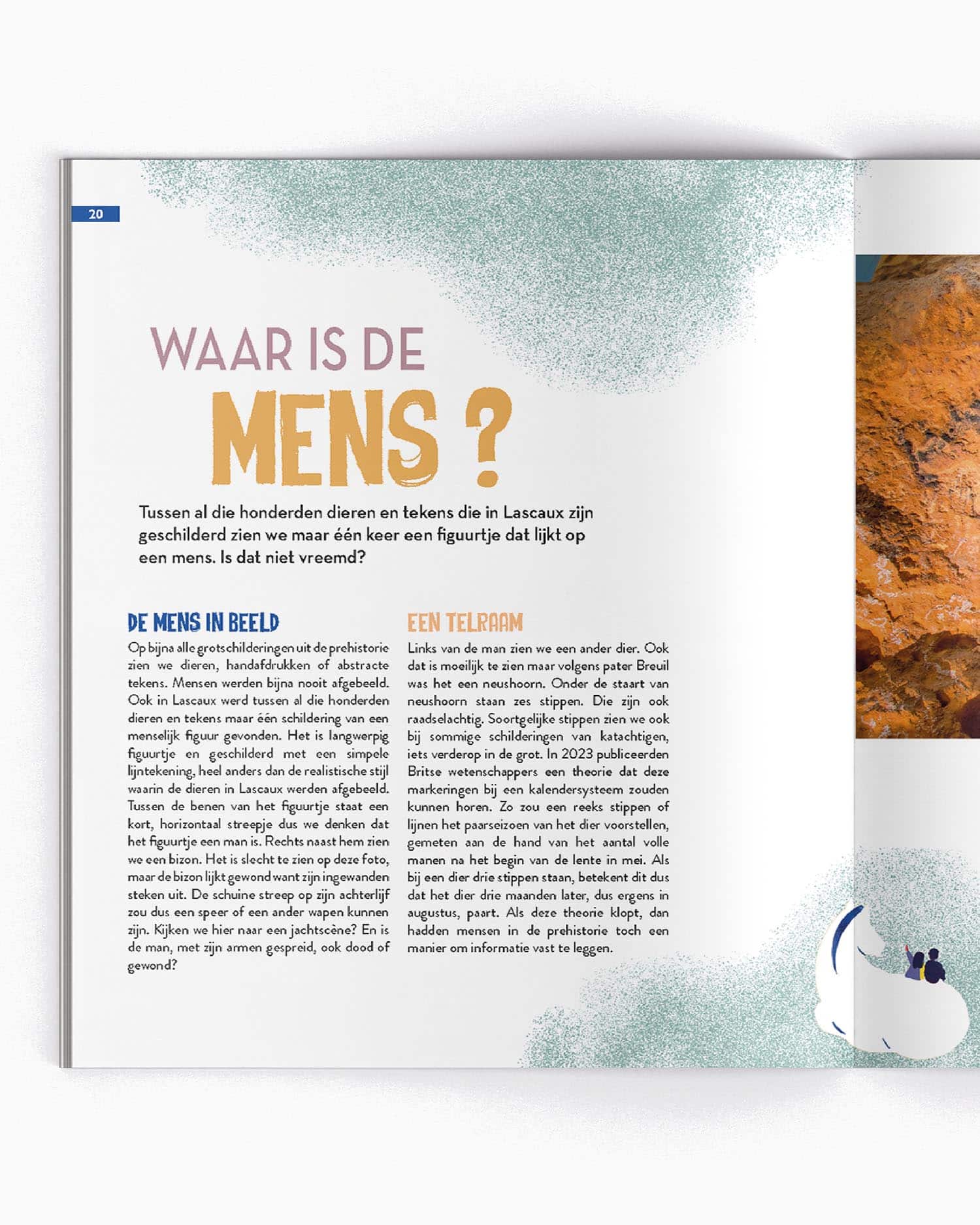 20

WAAR IS DE
MENS ?

Tussen al die honderden dieren en tekens die in Lascaux zijn geschilderd zien we maar één keer een figuurtje dat lijkt op een mens. Is dat niet vreemd?

DE MENS IN BEELD

Op bijna alle grotschilderingen uit de prehistorie zien we dieren, handafdrukken of abstracte tekens. Mensen werden bijna nooit afgebeeld. Ook in Lascaux werd tussen al die honderden dieren en tekens maar één schildering van een menselijk figuur gevonden. Het is langwerpig figuurtje en geschilderd met een simpele lijntekening, heel anders dan de realistische stijl waarin de dieren in Lascaux werden afgebeeld. Tussen de benen van het figuurtje staat een kort, horizontaal streepje dus we denken dat het figuurtje een man is. Rechts naast hem zien we een bizon. Het is slecht te zien op deze foto, maar de bizon lijkt gewond want zijn ingewanden steken uit. De schuine streep op zijn achterlijf zou dus een speer of een ander wapen kunnen zijn. Kijken we hier naar een jachtscène? En is de man, met zijn armen gespreid, ook dood of gewond?

EEN TELRAAM

Links van de man zien we een ander dier. Ook dat is moeilijk te zien maar volgens pater Breuil was het een neushoorn. Onder de staart van neushoorn staan zes stippen. Die zijn ook raadselachtig. Soortgelijke stippen zien we ook bij sommige schilderingen van katachtigen, iets verderop in de grot. In 2023 publiceerden Britse wetenschappers een theorie dat deze markeringen bij een kalendersysteem zouden kunnen horen. Zo zou een reeks stippen of lijnen het paarseizoen van het dier voorstellen, gemeten aan de hand van het aantal volle manen na het begin van de lente in mei. Als bij een dier drie stippen staan, betekent dit dus dat het dier drie maanden later, dus ergens in augustus, paart. Als deze theorie klopt, dan hadden mensen in de prehistorie toch een manier om informatie vast te leggen.